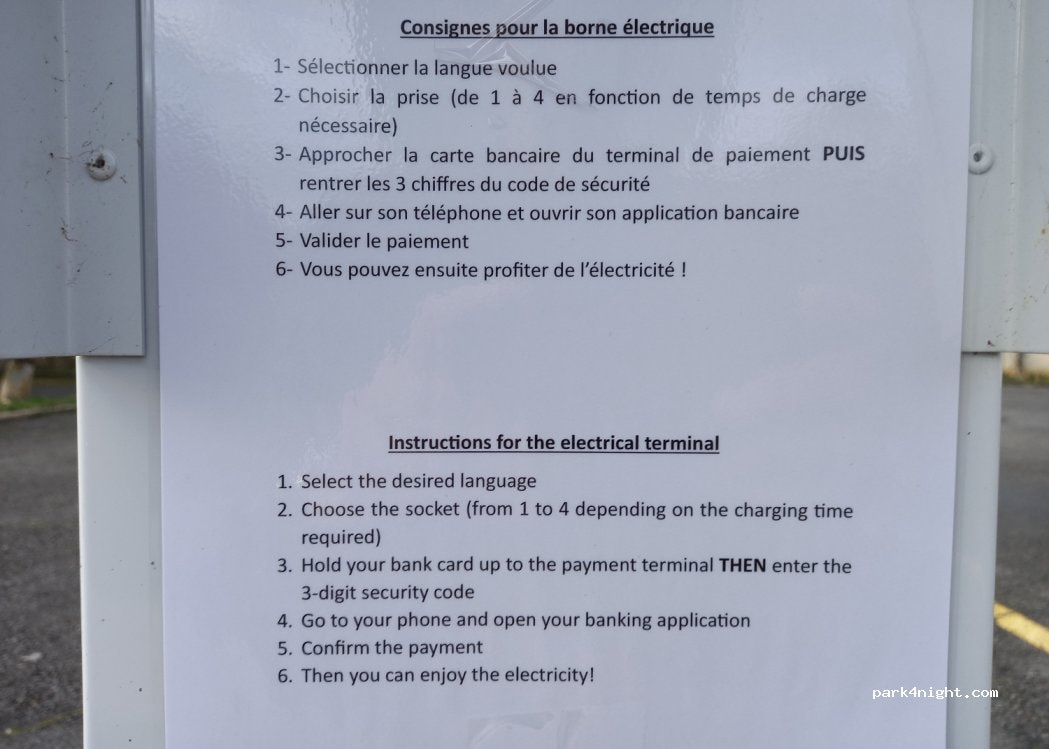 Consignes pour la borne électrique

1- Sélectionner la langue voulue
2- Choisir la prise (de 1 à 4 en fonction de temps de charge nécessaire)
3- Approcher la carte bancaire du terminal de paiement PUIS rentrer les 3 chiffres du code de sécurité
4- Aller sur son téléphone et ouvrir son application bancaire
5- Valider le paiement
6- Vous pouvez ensuite profiter de l'électricité !

Instructions for the electrical terminal

1. Select the desired language
2. Choose the socket (from 1 to 4 depending on the charging time required)
3. Hold your bank card up to the payment terminal THEN enter the 3-digit security code
4. Go to your phone and open your banking application
5. Confirm the payment
6. Then you can enjoy the electricity!

park4night.com